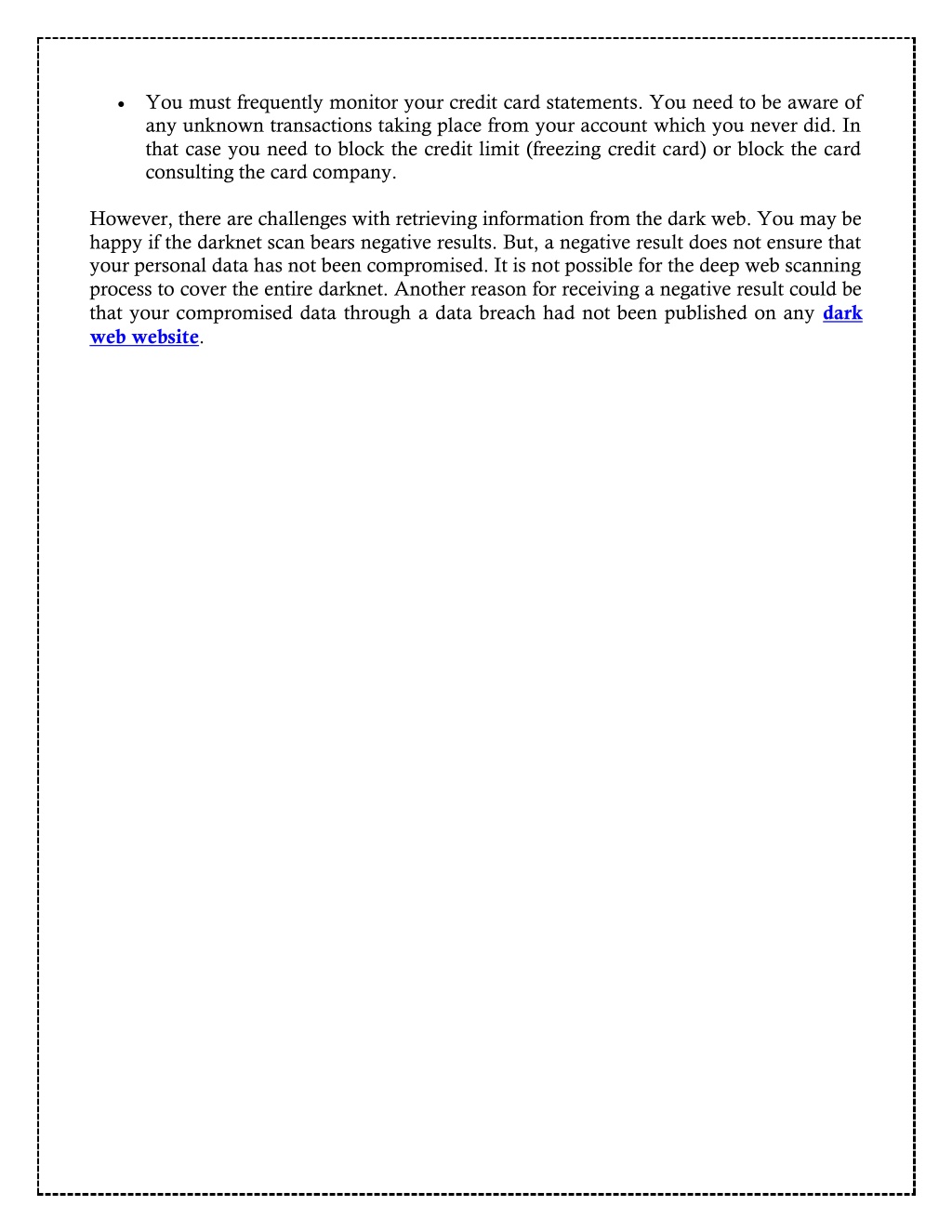 • You must frequently monitor your credit card statements. You need to be aware of any unknown transactions taking place from your account which you never did. In that case you need to block the credit limit (freezing credit card) or block the card consulting the card company.

However, there are challenges with retrieving information from the dark web. You may be happy if the darknet scan bears negative results. But, a negative result does not ensure that your personal data has not been compromised. It is not possible for the deep web scanning process to cover the entire darknet. Another reason for receiving a negative result could be that your compromised data through a data breach had not been published on any dark web website.